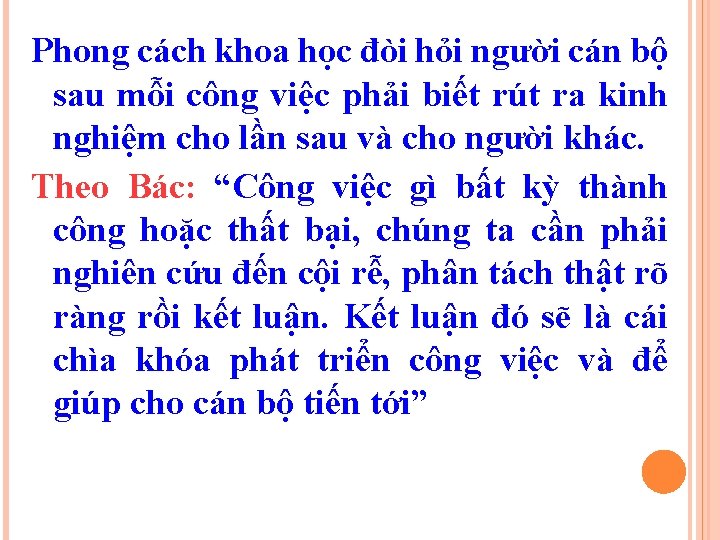 Phong cách khoa học đòi hỏi người cán bộ sau mỗi công việc phải biết rút ra kinh nghiệm cho lần sau và cho người khác.

Theo Bác: “Công việc gì bất kỳ thành công hoặc thất bại, chúng ta cần phải nghiên cứu đến cội rễ, phân tách thật rõ ràng rồi kết luận. Kết luận đó sẽ là cái chìa khóa phát triển công việc và để giúp cho cán bộ tiến tới”